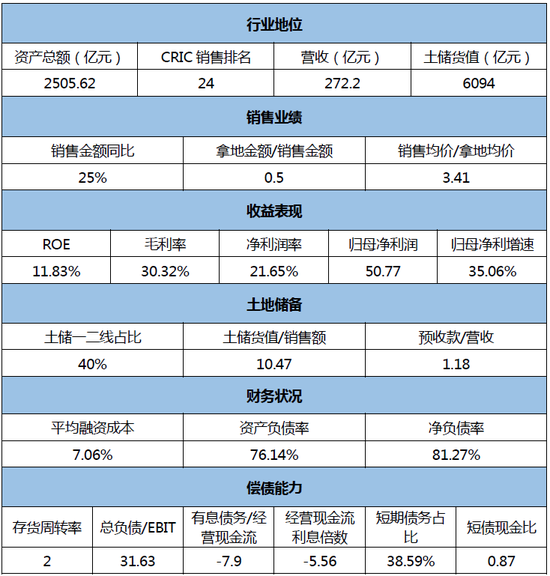 行业地位

| 资产总额（亿元） | CRIC 销售排名 | 营收（亿元） | 土储货值（亿元） |
|---|---|---|---|
| 2505.62 | 24 | 272.2 | 6094 |

销售业绩

| 销售金额同比 | 拿地金额/销售金额 | 销售均价/拿地均价 |
|---|---|---|
| 25% | 0.5 | 3.41 |

收益表现

| ROE | 毛利率 | 净利润率 | 归母净利润 | 归母净利增速 |
|---|---|---|---|---|
| 11.83% | 30.32% | 21.65% | 50.77 | 35.06% |

土地储备

| 土储一二线占比 | 土储货值/销售额 | 预收款/营收 |
|---|---|---|
| 40% | 10.47 | 1.18 |

财务状况

| 平均融资成本 | 资产负债率 | 净负债率 |
|---|---|---|
| 7.06% | 76.14% | 81.27% |

偿债能力

| 存货周转率 | 总负债/EBIT | 有息债务/经营现金流 | 经营现金流利息倍数 | 短期债务占比 | 短债现金比 |
|---|---|---|---|---|---|
| 2 | 31.63 | -7.9 | -5.56 | 38.59% | 0.87 |